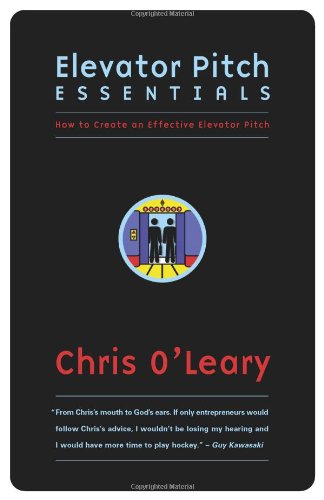 Copyrighted Material

Elevator Pitch
ESSENTIALS

How to Create an Effective Elevator Pitch

Chris O'Leary

"From Chris's mouth to God's ears. If only entrepreneurs would follow Chris's advice, I wouldn't be losing my hearing and I would have more time to play hockey." – Guy Kawasaki

Copyrighted Material